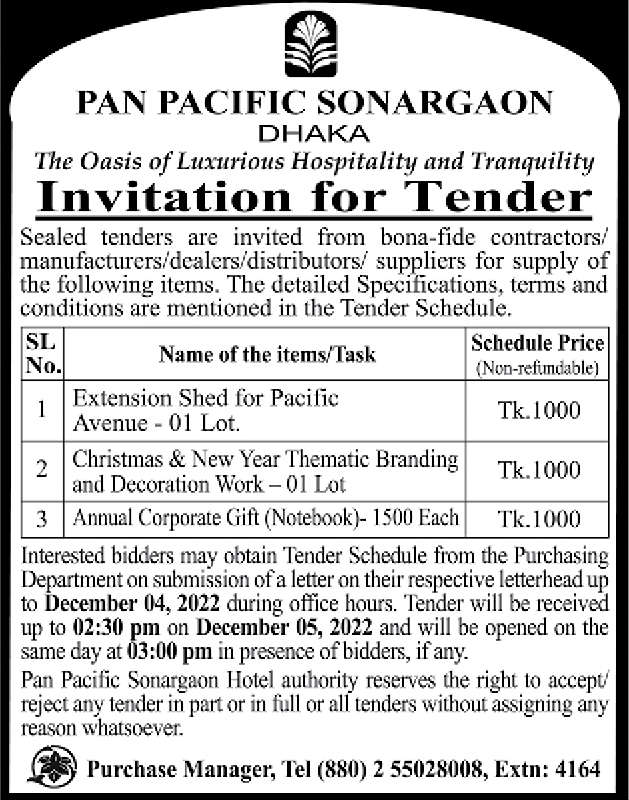 PAN PACIFIC SONARGAON
DHAKA
The Oasis of Luxurious Hospitality and Tranquility
Invitation for Tender

Sealed tenders are invited from bona-fide contractors/ manufacturers/dealers/distributors/ suppliers for supply of the following items. The detailed Specifications, terms and conditions are mentioned in the Tender Schedule.

| SL No. | Name of the items/Task | Schedule Price (Non-refundable) |
|---|---|---|
| 1 | Extension Shed for Pacific Avenue - 01 Lot. | Tk.1000 |
| 2 | Christmas & New Year Thematic Branding and Decoration Work – 01 Lot | Tk.1000 |
| 3 | Annual Corporate Gift (Notebook)- 1500 Each | Tk.1000 |

Interested bidders may obtain Tender Schedule from the Purchasing Department on submission of a letter on their respective letterhead up to December 04, 2022 during office hours. Tender will be received up to 02:30 pm on December 05, 2022 and will be opened on the same day at 03:00 pm in presence of bidders, if any.

Pan Pacific Sonargaon Hotel authority reserves the right to accept/ reject any tender in part or in full or all tenders without assigning any reason whatsoever.

Purchase Manager, Tel (880) 2 55028008, Extn: 4164